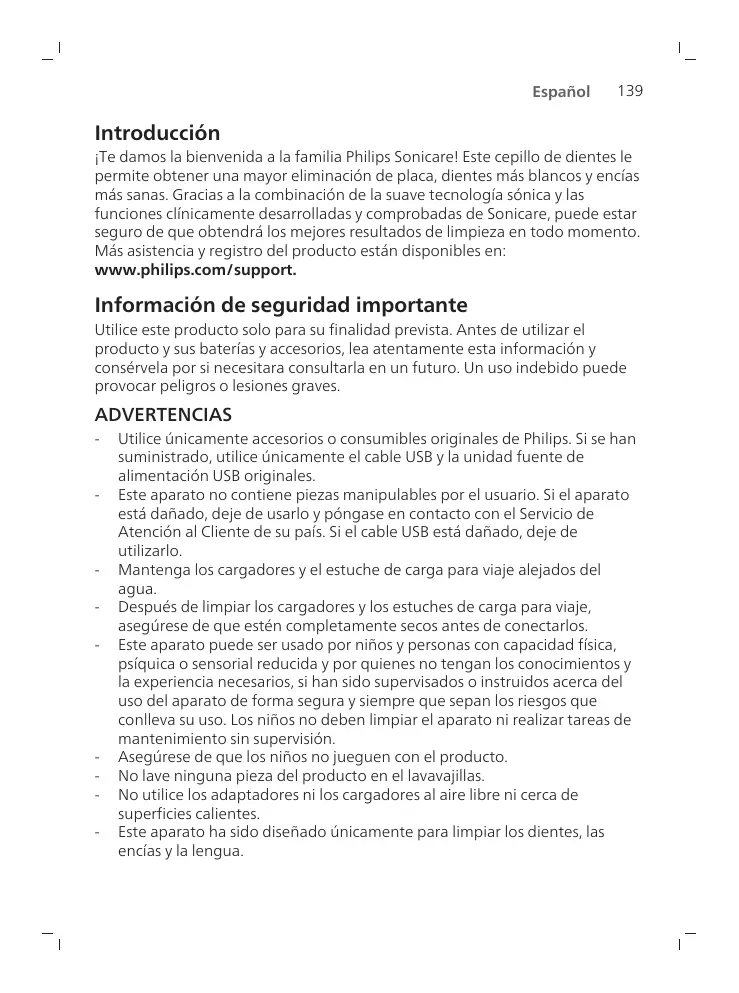 Español 139

Introducción
¡Te damos la bienvenida a la familia Philips Sonicare! Este cepillo de dientes le permite obtener una mayor eliminación de placa, dientes más blancos y encías más sanas. Gracias a la combinación de la suave tecnología sónica y las funciones clínicamente desarrolladas y comprobadas de Sonicare, puede estar seguro de que obtendrá los mejores resultados de limpieza en todo momento. Más asistencia y registro del producto están disponibles en: www.philips.com/support.

Información de seguridad importante
Utilice este producto solo para su finalidad prevista. Antes de utilizar el producto y sus baterías y accesorios, lea atentamente esta información y consérvela por si necesitara consultarla en un futuro. Un uso indebido puede provocar peligros o lesiones graves.

ADVERTENCIAS
- Utilice únicamente accesorios o consumibles originales de Philips. Si se han suministrado, utilice únicamente el cable USB y la unidad fuente de alimentación USB originales.
- Este aparato no contiene piezas manipulables por el usuario. Si el aparato está dañado, deje de usarlo y póngase en contacto con el Servicio de Atención al Cliente de su país. Si el cable USB está dañado, deje de utilizarlo.
- Mantenga los cargadores y el estuche de carga para viaje alejados del agua.
- Después de limpiar los cargadores y los estuches de carga para viaje, asegúrese de que estén completamente secos antes de conectarlos.
- Este aparato puede ser usado por niños y personas con capacidad física, psíquica o sensorial reducida y por quienes no tengan los conocimientos y la experiencia necesarios, si han sido supervisados o instruidos acerca del uso del aparato de forma segura y siempre que sepan los riesgos que conlleva su uso. Los niños no deben limpiar el aparato ni realizar tareas de mantenimiento sin supervisión.
- Asegúrese de que los niños no jueguen con el producto.
- No lave ninguna pieza del producto en el lavavajillas.
- No utilice los adaptadores ni los cargadores al aire libre ni cerca de superficies calientes.
- Este aparato ha sido diseñado únicamente para limpiar los dientes, las encías y la lengua.